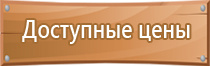 Доступные цены